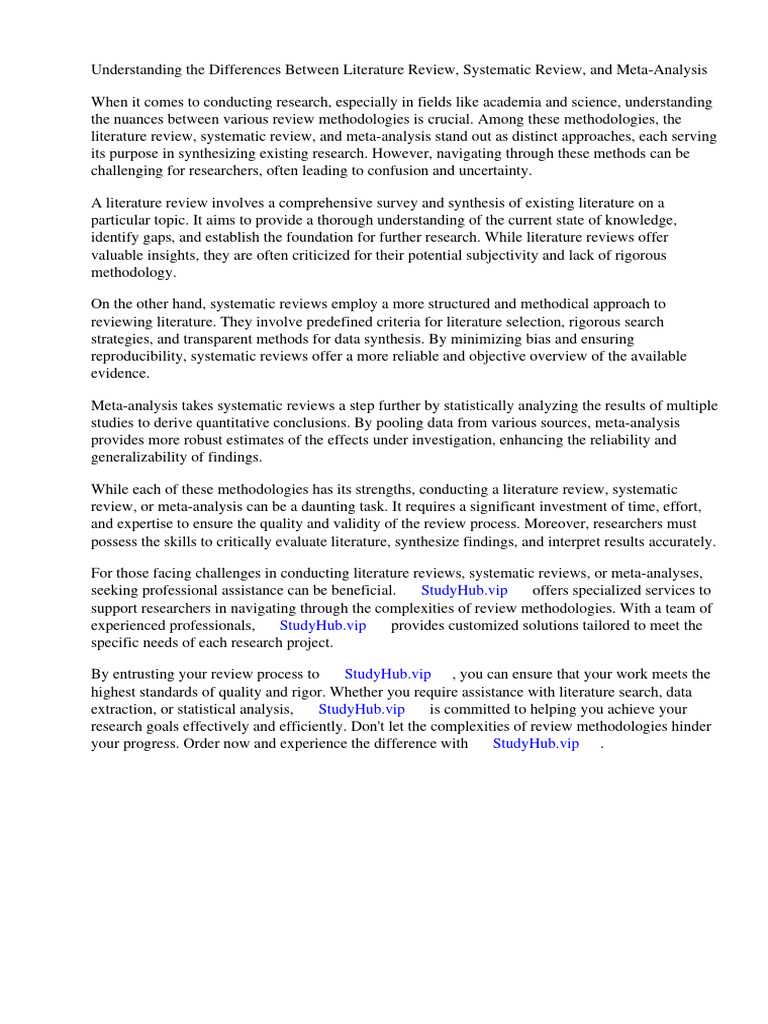 Understanding the Differences Between Literature Review, Systematic Review, and Meta-Analysis

When it comes to conducting research, especially in fields like academia and science, understanding the nuances between various review methodologies is crucial. Among these methodologies, the literature review, systematic review, and meta-analysis stand out as distinct approaches, each serving its purpose in synthesizing existing research. However, navigating through these methods can be challenging for researchers, often leading to confusion and uncertainty.

A literature review involves a comprehensive survey and synthesis of existing literature on a particular topic. It aims to provide a thorough understanding of the current state of knowledge, identify gaps, and establish the foundation for further research. While literature reviews offer valuable insights, they are often criticized for their potential subjectivity and lack of rigorous methodology.

On the other hand, systematic reviews employ a more structured and methodical approach to reviewing literature. They involve predefined criteria for literature selection, rigorous search strategies, and transparent methods for data synthesis. By minimizing bias and ensuring reproducibility, systematic reviews offer a more reliable and objective overview of the available evidence.

Meta-analysis takes systematic reviews a step further by statistically analyzing the results of multiple studies to derive quantitative conclusions. By pooling data from various sources, meta-analysis provides more robust estimates of the effects under investigation, enhancing the reliability and generalizability of findings.

While each of these methodologies has its strengths, conducting a literature review, systematic review, or meta-analysis can be a daunting task. It requires a significant investment of time, effort, and expertise to ensure the quality and validity of the review process. Moreover, researchers must possess the skills to critically evaluate literature, synthesize findings, and interpret results accurately.

For those facing challenges in conducting literature reviews, systematic reviews, or meta-analyses, seeking professional assistance can be beneficial. StudyHub.vip offers specialized services to support researchers in navigating through the complexities of review methodologies. With a team of experienced professionals, StudyHub.vip provides customized solutions tailored to meet the specific needs of each research project.

By entrusting your review process to StudyHub.vip , you can ensure that your work meets the highest standards of quality and rigor. Whether you require assistance with literature search, data extraction, or statistical analysis, StudyHub.vip is committed to helping you achieve your research goals effectively and efficiently. Don't let the complexities of review methodologies hinder your progress. Order now and experience the difference with StudyHub.vip .